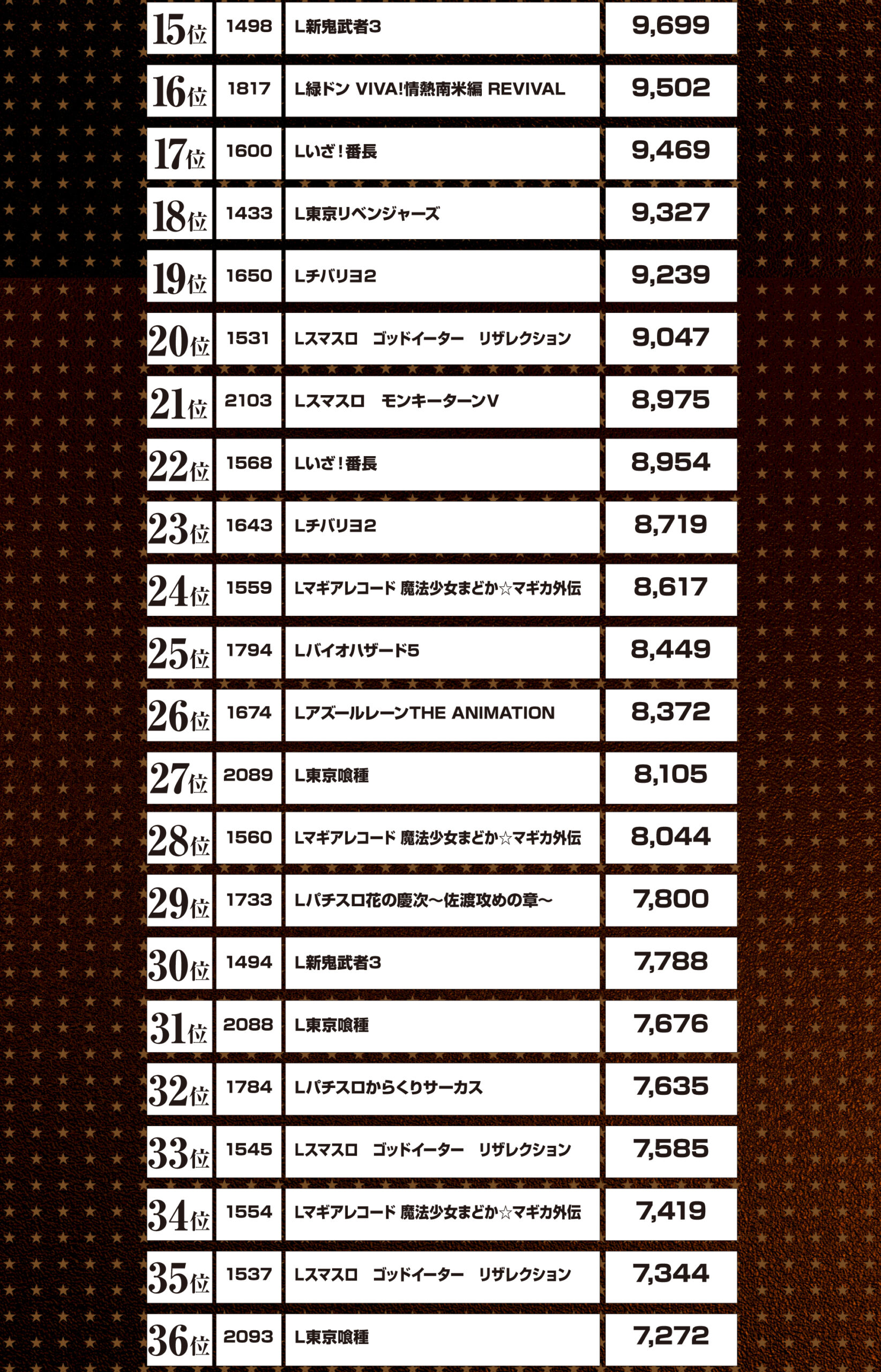 | 15位 | 1498 | L新鬼武者3 | 9,699 |
|---|---|---|---|
| 16位 | 1817 | L緑ドン VIVA!情熱南米編 REVIVAL | 9,502 |
| 17位 | 1600 | Lいざ！番長 | 9,469 |
| 18位 | 1433 | L東京リベンジャーズ | 9,327 |
| 19位 | 1650 | Lチバリヨ2 | 9,239 |
| 20位 | 1531 | Lスマスロ　ゴッドイーター　リザレクション | 9,047 |
| 21位 | 2103 | Lスマスロ　モンキーターンV | 8,975 |
| 22位 | 1568 | Lいざ！番長 | 8,954 |
| 23位 | 1643 | Lチバリヨ2 | 8,719 |
| 24位 | 1559 | Lマギアレコード 魔法少女まどか☆マギカ外伝 | 8,617 |
| 25位 | 1794 | Lバイオハザード5 | 8,449 |
| 26位 | 1674 | LアズールレーンTHE ANIMATION | 8,372 |
| 27位 | 2089 | L東京喰種 | 8,105 |
| 28位 | 1560 | Lマギアレコード 魔法少女まどか☆マギカ外伝 | 8,044 |
| 29位 | 1733 | Lパチスロ花の慶次～佐渡攻めの章～ | 7,800 |
| 30位 | 1494 | L新鬼武者3 | 7,788 |
| 31位 | 2088 | L東京喰種 | 7,676 |
| 32位 | 1784 | Lパチスロからくりサーカス | 7,635 |
| 33位 | 1545 | Lスマスロ　ゴッドイーター　リザレクション | 7,585 |
| 34位 | 1554 | Lマギアレコード 魔法少女まどか☆マギカ外伝 | 7,419 |
| 35位 | 1537 | Lスマスロ　ゴッドイーター　リザレクション | 7,344 |
| 36位 | 2093 | L東京喰種 | 7,272 |